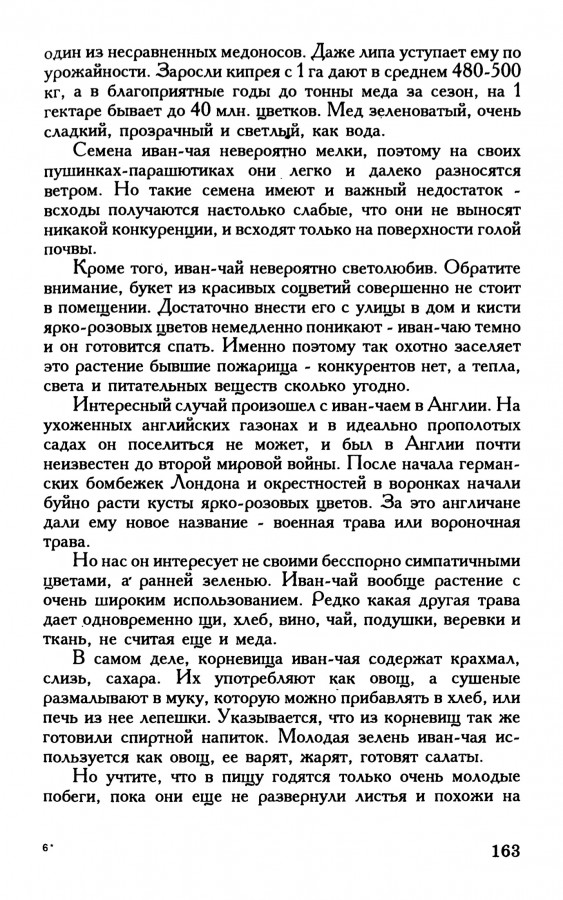 один из несравненных медоносов. Даже липа уступает ему по урожайности. Заросли кипрея с 1 га дают в среднем 480-500 кг, а в благоприятные годы до тонны меда за сезон, на 1 гектаре бывает до 40 млн. цветков. Мед зеленоватый, очень сладкий, прозрачный и светлый, как вода.

Семена иван-чая невероятно мелки, поэтому на своих пушинках-парашютиках они легко и далеко разносятся ветром. Но такие семена имеют и важный недостаток - всходы получаются настолько слабые, что они не выносят никакой конкуренции, и всходят только на поверхности голой почвы.

Кроме того, иван-чай невероятно светолюбив. Обратите внимание, букет из красивых соцветий совершенно не стоит в помещении. Достаточно внести его с улицы в дом и кисти ярко-розовых цветов немедленно поникают - иван-чаю темно и он готовится спать. Именно поэтому так охотно заселяет это растение бывшие пожарища - конкурентов нет, а тепла, света и питательных веществ сколько угодно.

Интересный случай произошел с иван-чаем в Англии. На ухоженных английских газонах и в идеально прополотых садах он поселиться не может, и был в Англии почти неизвестен до второй мировой войны. После начала германских бомбежек Лондона и окрестностей в воронках начали буйно расти кусты ярко-розовых цветов. За это англичане дали ему новое название - военная трава или вороночная трава.

Но нас он интересует не своими бесспорно симпатичными цветами, а ранней зеленью. Иван-чай вообще растение с очень широким использованием. Редко какая другая трава дает одновременно щи, хлеб, вино, чай, подушки, веревки и ткань, не считая еще и меда.

В самом деле, корневища иван-чая содержат крахмал, слизь, сахара. Их употребляют как овощ, а сушеные размалывают в муку, которую можно прибавлять в хлеб, или печь из нее лепешки. Указывается, что из корневищ так же готовили спиртной напиток. Молодая зелень иван-чая используется как овощ, ее варят, жарят, готовят салаты.

Но учтите, что в пищу годятся только очень молодые побеги, пока они еще не развернули листья и похожи на

6*

163